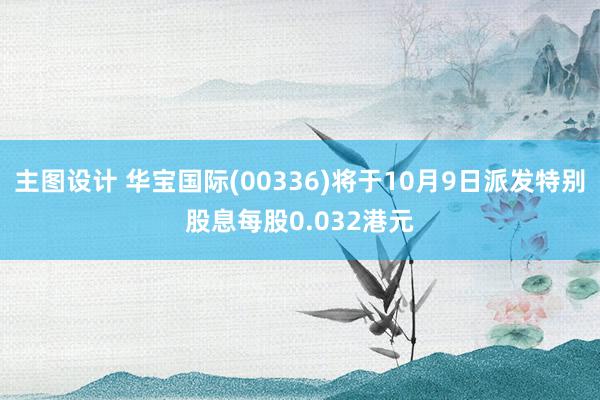 主图设计 华宝国际(00336)将于10月9日派发特别股息每股0.032港元